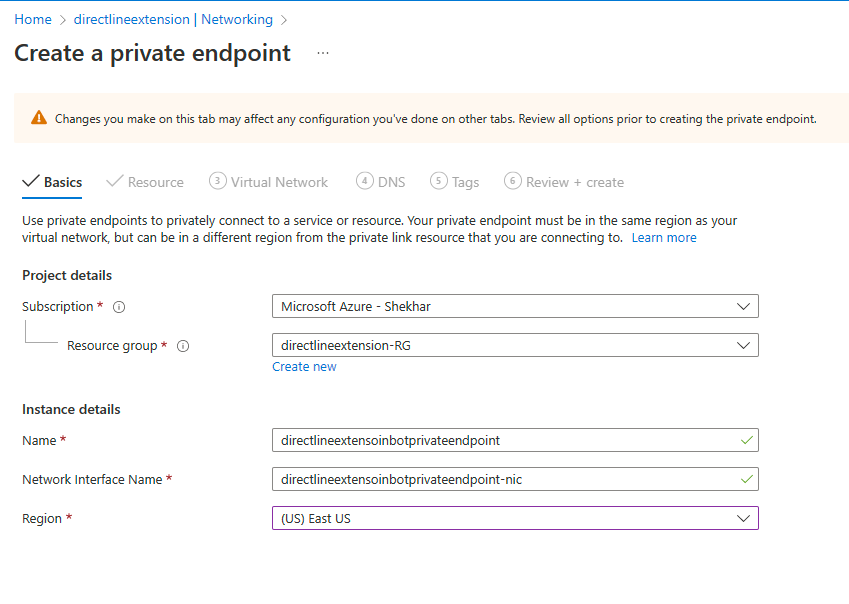 Home > directlineextension | Networking >

Create a private endpoint ...

Changes you make on this tab may affect any configuration you've done on other tabs. Review all options prior to creating the private endpoint.

Basics Resource 3 Virtual Network 4 DNS 5 Tags 6 Review + create

Use private endpoints to privately connect to a service or resource. Your private endpoint must be in the same region as your virtual network, but can be in a different region from the private link resource that you are connecting to. Learn more

Project details

Subscription * Microsoft Azure - Shekhar

Resource group * directlineextension-RG

Create new

Instance details

Name * directlineextensoinbotprivateendpoint

Network Interface Name * directlineextensoinbotprivateendpoint-nic

Region * (US) East US